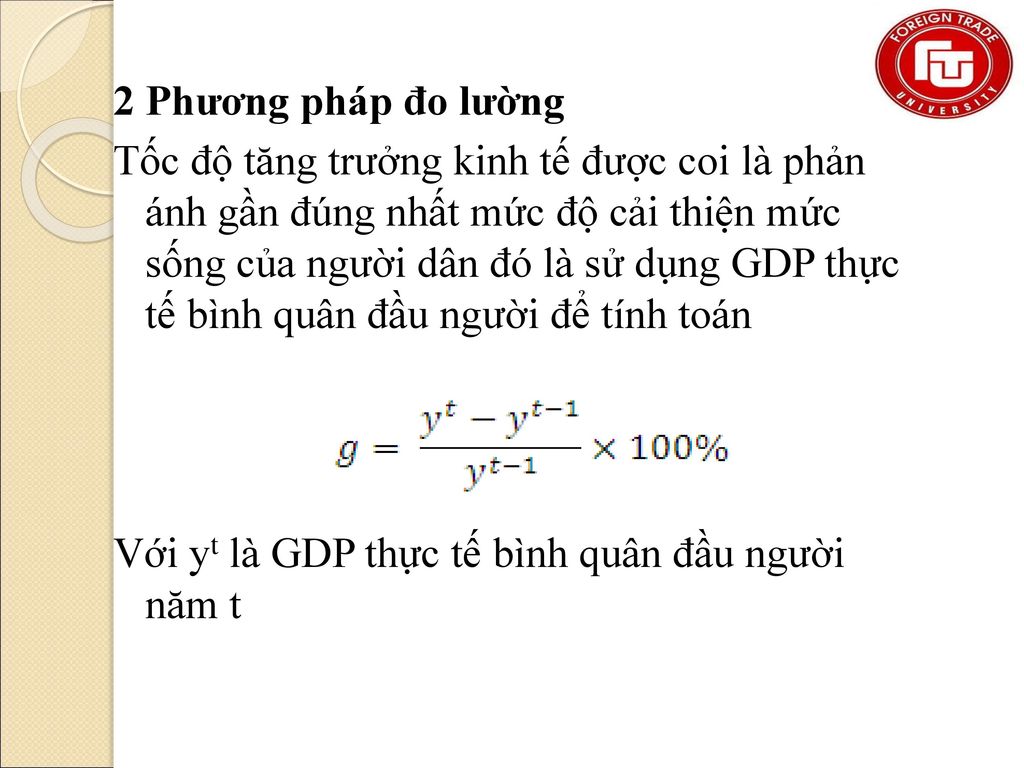 FOREIGN TRADE
UNIVERSITY

2 Phương pháp đo lường

Tốc độ tăng trưởng kinh tế được coi là phản ánh gần đúng nhất mức độ cải thiện mức sống của người dân đó là sử dụng GDP thực tế bình quân đầu người để tính toán

$g = \frac{y^t - y^{t-1}}{y^{t-1}} \times 100\%$

Với $y^t$ là GDP thực tế bình quân đầu người năm t